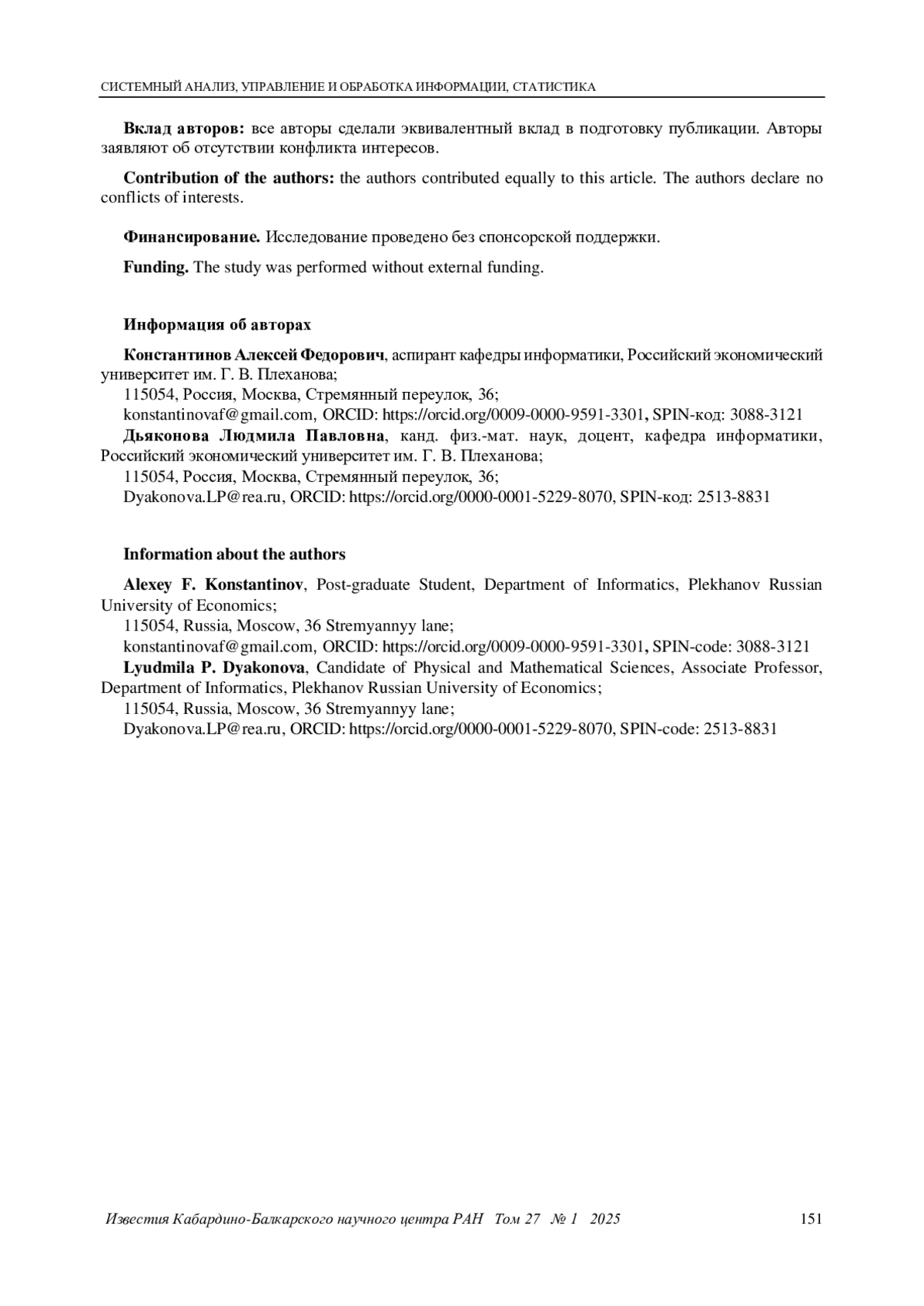 СИСТЕМНЫЙ АНАЛИЗ, УПРАВЛЕНИЕ И ОБРАБОТКА ИНФОРМАЦИИ, СТАТИСТИКА

**Вклад авторов:** все авторы сделали эквивалентный вклад в подготовку публикации. Авторы заявляют об отсутствии конфликта интересов.

**Contribution of the authors:** the authors contributed equally to this article. The authors declare no conflicts of interests.

**Финансирование.** Исследование проведено без спонсорской поддержки.

**Funding.** The study was performed without external funding.

**Информация об авторах**

**Константинов Алексей Федорович**, аспирант кафедры информатики, Российский экономический университет им. Г. В. Плеханова;
115054, Россия, Москва, Стремянный переулок, 36;
konstantinovaf@gmail.com, ORCID: https://orcid.org/0009-0000-9591-3301, SPIN-код: 3088-3121
**Дьяконова Людмила Павловна**, канд. физ.-мат. наук, доцент, кафедра информатики, Российский экономический университет им. Г. В. Плеханова;
115054, Россия, Москва, Стремянный переулок, 36;
Dyakonova.LP@rea.ru, ORCID: https://orcid.org/0000-0001-5229-8070, SPIN-код: 2513-8831

**Information about the authors**

**Alexey F. Konstantinov**, Post-graduate Student, Department of Informatics, Plekhanov Russian University of Economics;
115054, Russia, Moscow, 36 Stremyannyy lane;
konstantinovaf@gmail.com, ORCID: https://orcid.org/0009-0000-9591-3301, SPIN-code: 3088-3121
**Lyudmila P. Dyakonova**, Candidate of Physical and Mathematical Sciences, Associate Professor, Department of Informatics, Plekhanov Russian University of Economics;
115054, Russia, Moscow, 36 Stremyannyy lane;
Dyakonova.LP@rea.ru, ORCID: https://orcid.org/0000-0001-5229-8070, SPIN-code: 2513-8831

Известия Кабардино-Балкарского научного центра РАН Том 27 № 1 2025 151